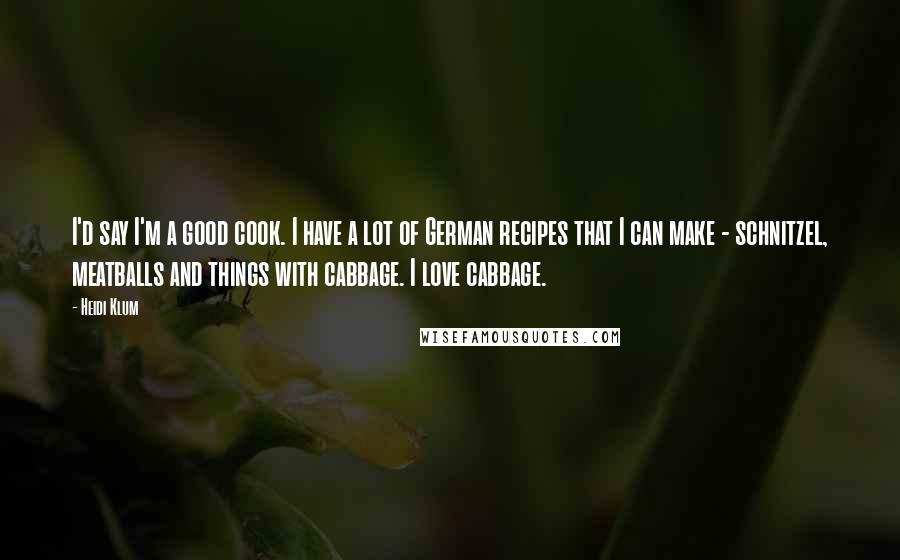 I'd say I'm a good cook. I have a lot of German recipes that I can make - schnitzel, meatballs and things with cabbage. I love cabbage.

- Heidi Klum

WISEFAMOUSQUOTES.COM